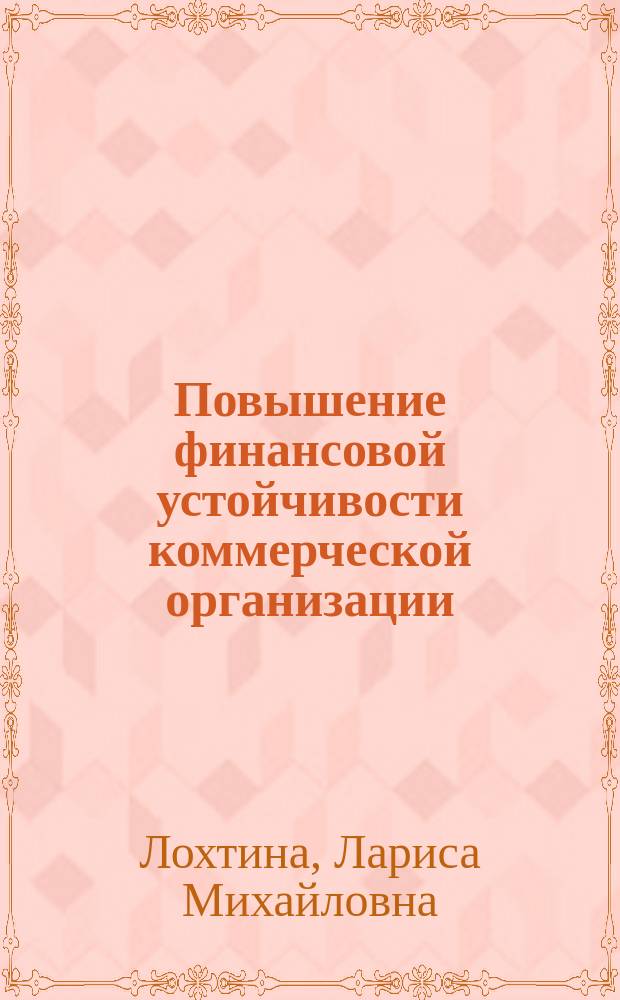 Повышение финансовой устойчивости коммерческой организации

Лохтина, Лариса Михайловна